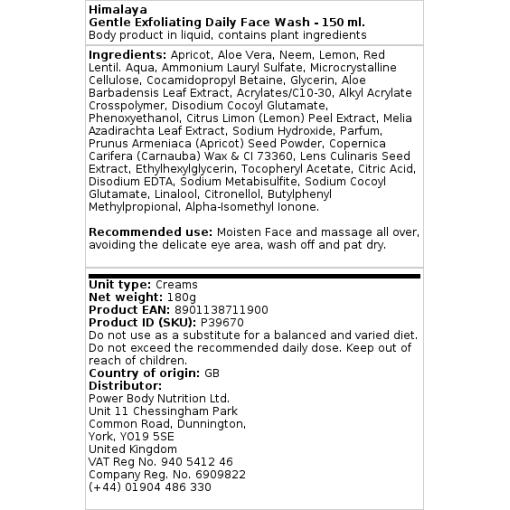 Himalaya
Gentle Exfoliating Daily Face Wash - 150 ml.
Body product in liquid, contains plant ingredients

Ingredients: Apricot, Aloe Vera, Neem, Lemon, Red Lentil. Aqua, Ammonium Lauryl Sulfate, Microcrystalline Cellulose, Cocamidopropyl Betaine, Glycerin, Aloe Barbadensis Leaf Extract, Acrylates/C10-30, Alkyl Acrylate Crosspolymer, Disodium Cocoyl Glutamate, Phenoxyethanol, Citrus Limon (Lemon) Peel Extract, Melia Azadirachta Leaf Extract, Sodium Hydroxide, Parfum, Prunus Armeniaca (Apricot) Seed Powder, Copernica Carifera (Carnauba) Wax & CI 73360, Lens Culinaris Seed Extract, Ethylhexylglycerin, Tocopheryl Acetate, Citric Acid, Disodium EDTA, Sodium Metabisulfite, Sodium Cocoyl Glutamate, Linalool, Citronellol, Butylphenyl Methylpropional, Alpha-Isomethyl Ionone.

Recommended use: Moisten Face and massage all over, avoiding the delicate eye area, wash off and pat dry.

Unit type: Creams
Net weight: 180g
Product EAN: 8901138711900
Product ID (SKU): P39670
Do not use as a substitute for a balanced and varied diet. Do not exceed the recommended daily dose. Keep out of reach of children.
Country of origin: GB
Distributor:
Power Body Nutrition Ltd.
Unit 11 Chessingham Park
Common Road, Dunnington,
York, YO19 5SE
United Kingdom
VAT Reg No. 940 5412 46
Company Reg. No. 6909822
(+44) 01904 486 330